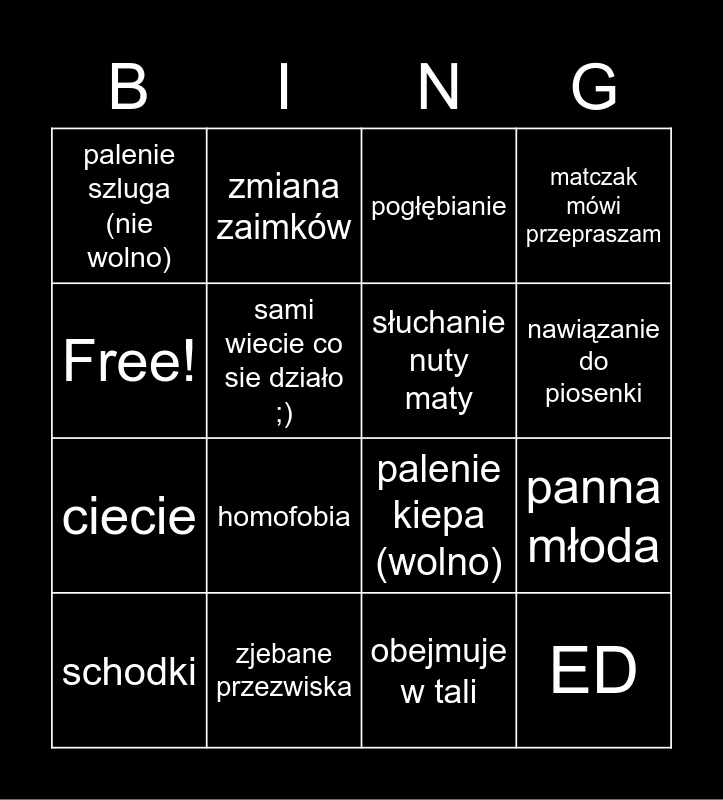 | B | I | N | G |
|---|---|---|---|
| palenie szluga (nie wolno) | zmiana zaimków | pogłębianie | matczak mówi przepraszam |
| Free! | sami wiecie co sie działo ;) | słuchanie nuty maty | nawiązanie do piosenki |
| ciecie | homofobia | palenie kiepa (wolno) | panna młoda |
| schodki | zjebane przezwiska | obejmuje w tali | ED |